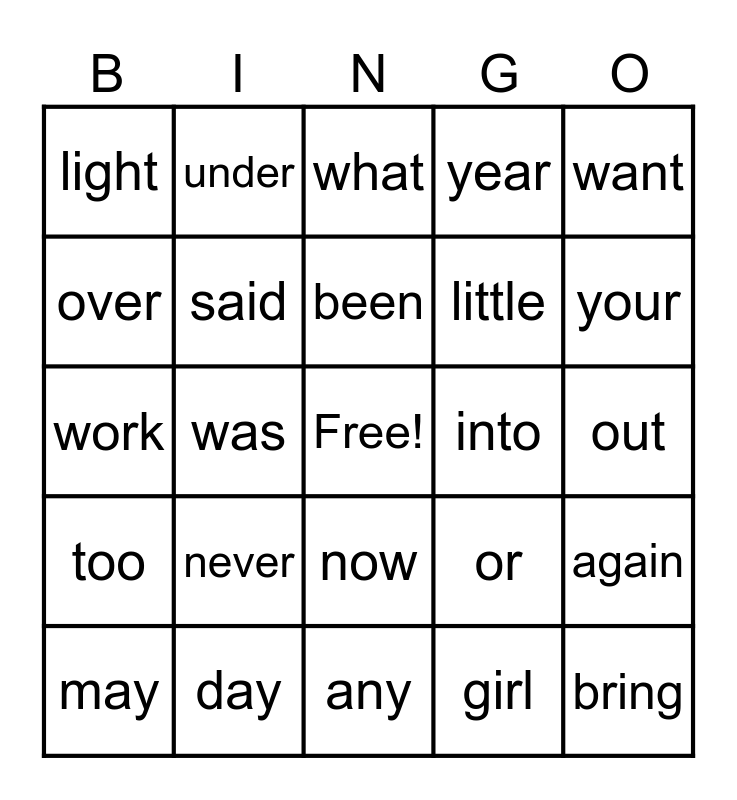 | B | I | N | G | O |
|---|---|---|---|---|
| light | under | what | year | want |
| over | said | been | little | your |
| work | was | Free! | into | out |
| too | never | now | or | again |
| may | day | any | girl | bring |